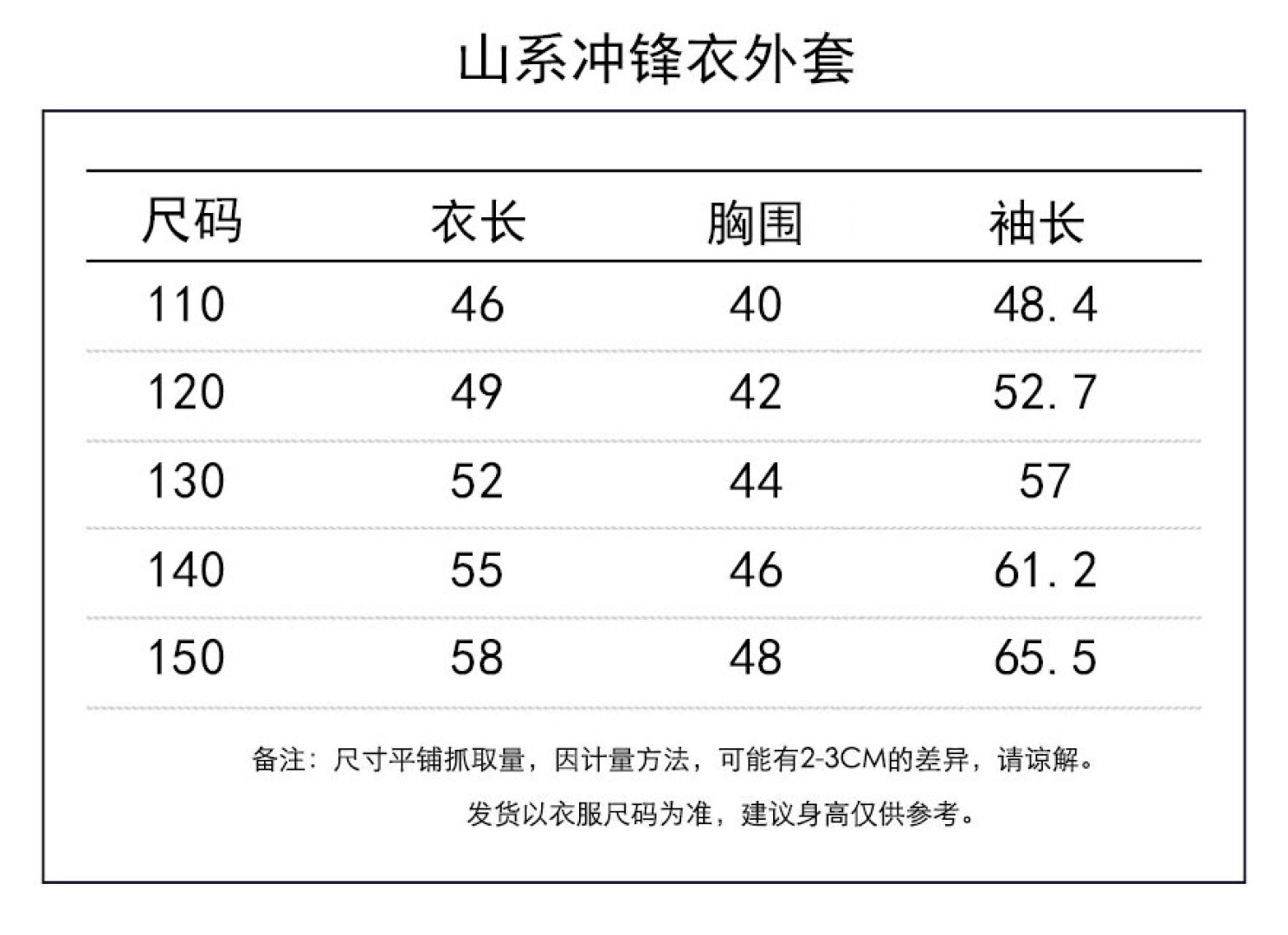 山系冲锋衣外套

| 尺码 | 衣长 | 胸围 | 袖长 |
|---|---|---|---|
| 110 | 46 | 40 | 48.4 |
| 120 | 49 | 42 | 52.7 |
| 130 | 52 | 44 | 57 |
| 140 | 55 | 46 | 61.2 |
| 150 | 58 | 48 | 65.5 |

备注：尺寸平铺抓取量，因计量方法，可能有2-3CM的差异，请谅解。

发货以衣服尺码为准，建议身高仅供参考。